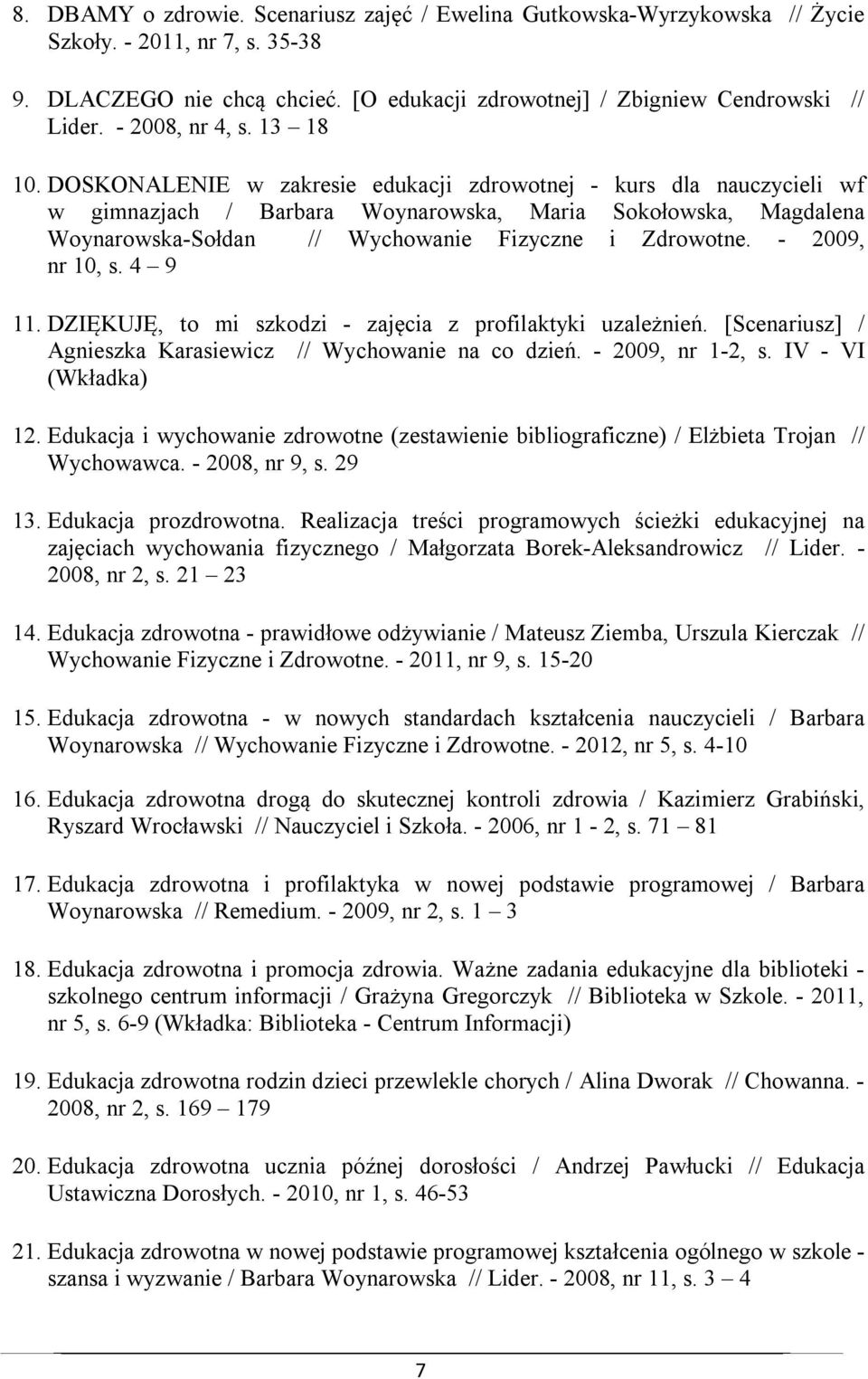 8. DBAMY o zdrowie. Scenariusz zajęć / Ewelina Gutkowska-Wyrzykowska // Życie Szkoły. - 2011, nr 7, s. 35-38

9. DLACZEGO nie chcą chcieć. [O edukacji zdrowotnej] / Zbigniew Cendrowski // Lider. - 2008, nr 4, s. 13 – 18

10. DOSKONALENIE w zakresie edukacji zdrowotnej - kurs dla nauczycieli wf w gimnazjach / Barbara Woynarowska, Maria Sokołowska, Magdalena Woynarowska-Sołdan // Wychowanie Fizyczne i Zdrowotne. - 2009, nr 10, s. 4 – 9

11. DZIĘKUJĘ, to mi szkodzi - zajęcia z profilaktyki uzależnień. [Scenariusz] / Agnieszka Karasiewicz // Wychowanie na co dzień. - 2009, nr 1-2, s. IV - VI (Wkładka)

12. Edukacja i wychowanie zdrowotne (zestawienie bibliograficzne) / Elżbieta Trojan // Wychowawca. - 2008, nr 9, s. 29

13. Edukacja prozdrowotna. Realizacja treści programowych ścieżki edukacyjnej na zajęciach wychowania fizycznego / Małgorzata Borek-Aleksandrowicz // Lider. - 2008, nr 2, s. 21 – 23

14. Edukacja zdrowotna - prawidłowe odżywianie / Mateusz Ziemba, Urszula Kierczak // Wychowanie Fizyczne i Zdrowotne. - 2011, nr 9, s. 15-20

15. Edukacja zdrowotna - w nowych standardach kształcenia nauczycieli / Barbara Woynarowska // Wychowanie Fizyczne i Zdrowotne. - 2012, nr 5, s. 4-10

16. Edukacja zdrowotna drogą do skutecznej kontroli zdrowia / Kazimierz Grabiński, Ryszard Wrocławski // Nauczyciel i Szkoła. - 2006, nr 1 - 2, s. 71 – 81

17. Edukacja zdrowotna i profilaktyka w nowej podstawie programowej / Barbara Woynarowska // Remedium. - 2009, nr 2, s. 1 – 3

18. Edukacja zdrowotna i promocja zdrowia. Ważne zadania edukacyjne dla biblioteki - szkolnego centrum informacji / Grażyna Gregorczyk // Biblioteka w Szkole. - 2011, nr 5, s. 6-9 (Wkładka: Biblioteka - Centrum Informacji)

19. Edukacja zdrowotna rodzin dzieci przewlekle chorych / Alina Dworak // Chowanna. - 2008, nr 2, s. 169 – 179

20. Edukacja zdrowotna ucznia późnej dorosłości / Andrzej Pawłucki // Edukacja Ustawiczna Dorosłych. - 2010, nr 1, s. 46-53

21. Edukacja zdrowotna w nowej podstawie programowej kształcenia ogólnego w szkole - szansa i wyzwanie / Barbara Woynarowska // Lider. - 2008, nr 11, s. 3 – 4

7